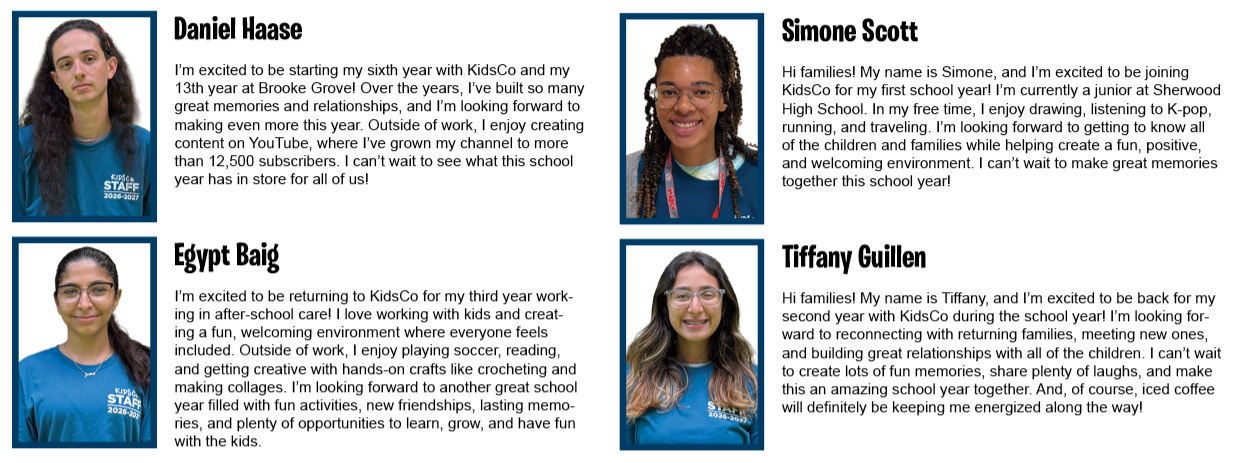 Daniel Haase

I'm excited to be starting my sixth year with KidsCo and my 13th year at Brooke Grove! Over the years, I've built so many great memories and relationships, and I'm looking forward to making even more this year. Outside of work, I enjoy creating content on YouTube, where I've grown my channel to more than 12,500 subscribers. I can't wait to see what this school year has in store for all of us!

Egypt Baig

I'm excited to be returning to KidsCo for my third year working in after-school care! I love working with kids and creating a fun, welcoming environment where everyone feels included. Outside of work, I enjoy playing soccer, reading, and getting creative with hands-on crafts like crocheting and making collages. I'm looking forward to another great school year filled with fun activities, new friendships, lasting memories, and plenty of opportunities to learn, grow, and have fun with the kids.

Simone Scott

Hi families! My name is Simone, and I'm excited to be joining KidsCo for my first school year! I'm currently a junior at Sherwood High School. In my free time, I enjoy drawing, listening to K-pop, running, and traveling. I'm looking forward to getting to know all of the children and families while helping create a fun, positive, and welcoming environment. I can't wait to make great memories together this school year!

Tiffany Guillen

Hi families! My name is Tiffany, and I'm excited to be back for my second year with KidsCo during the school year! I'm looking forward to reconnecting with returning families, meeting new ones, and building great relationships with all of the children. I can't wait to create lots of fun memories, share plenty of laughs, and make this an amazing school year together. And, of course, iced coffee will definitely be keeping me energized along the way!